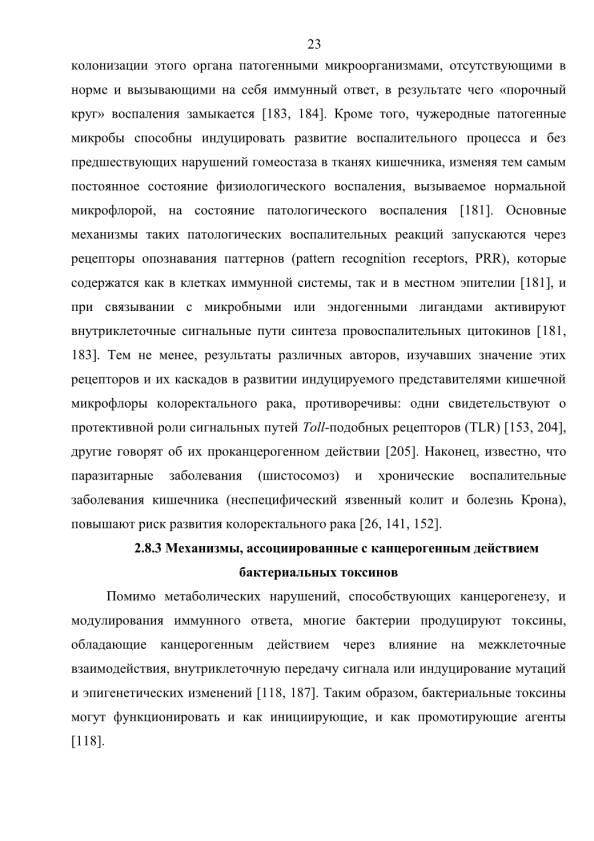 23

колонизации этого органа патогенными микроорганизмами, отсутствующими в норме и вызывающими на себя иммунный ответ, в результате чего «порочный круг» воспаления замыкается [183, 184]. Кроме того, чужеродные патогенные микробы способны индуцировать развитие воспалительного процесса и без предшествующих нарушений гомеостаза в тканях кишечника, изменяя тем самым постоянное состояние физиологического воспаления, вызываемое нормальной микрофлорой, на состояние патологического воспаления [181]. Основные механизмы таких патологических воспалительных реакций запускаются через рецепторы опознавания паттернов (pattern recognition receptors, PRR), которые содержатся как в клетках иммунной системы, так и в местном эпителии [181], и при связывании с микробными или эндогенными лигандами активируют внутриклеточные сигнальные пути синтеза провоспалительных цитокинов [181, 183]. Тем не менее, результаты различных авторов, изучавших значение этих рецепторов и их каскадов в развитии индуцируемого представителями кишечной микрофлоры колоректального рака, противоречивы: одни свидетельствуют о протективной роли сигнальных путей Toll-подобных рецепторов (TLR) [153, 204], другие говорят об их проканцерогенном действии [205]. Наконец, известно, что паразитарные заболевания (шистосомоз) и хронические воспалительные заболевания кишечника (неспецифический язвенный колит и болезнь Крона), повышают риск развития колоректального рака [26, 141, 152].

2.8.3 Механизмы, ассоциированные с канцерогенным действием бактериальных токсинов

Помимо метаболических нарушений, способствующих канцерогенезу, и модулирования иммунного ответа, многие бактерии продуцируют токсины, обладающие канцерогенным действием через влияние на межклеточные взаимодействия, внутриклеточную передачу сигнала или индуцирование мутаций и эпигенетических изменений [118, 187]. Таким образом, бактериальные токсины могут функционировать и как инициирующие, и как промотирующие агенты [118].